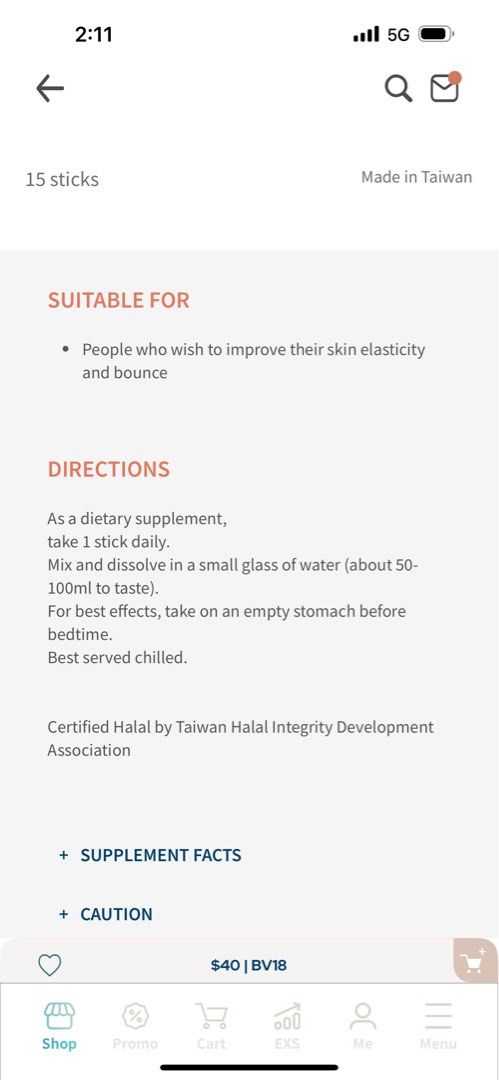 2:11
5G

15 sticks
Made in Taiwan

SUITABLE FOR

• People who wish to improve their skin elasticity and bounce

DIRECTIONS

As a dietary supplement,
take 1 stick daily.
Mix and dissolve in a small glass of water (about 50-100ml to taste).
For best effects, take on an empty stomach before bedtime.
Best served chilled.

Certified Halal by Taiwan Halal Integrity Development Association

+ SUPPLEMENT FACTS

+ CAUTION

$40 | BV18

Shop
Promo
Cart
EXS
Me
Menu